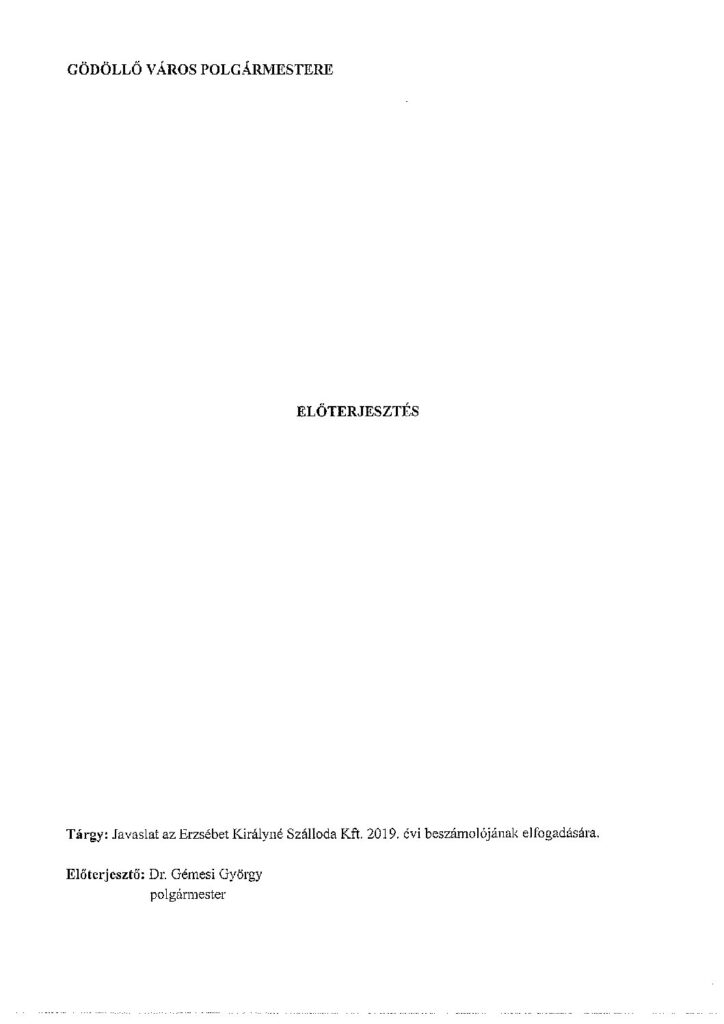 GÖDÖLLŐ VÁROS POLGÁRMESTERE

ELŐTERJESZTÉS

Tárgy: Javaslat az Erzsébet Királyné Szálloda Kft. 2019. évi beszámolójának elfogadására.

Előterjesztő: Dr. Gémesi György
polgármester